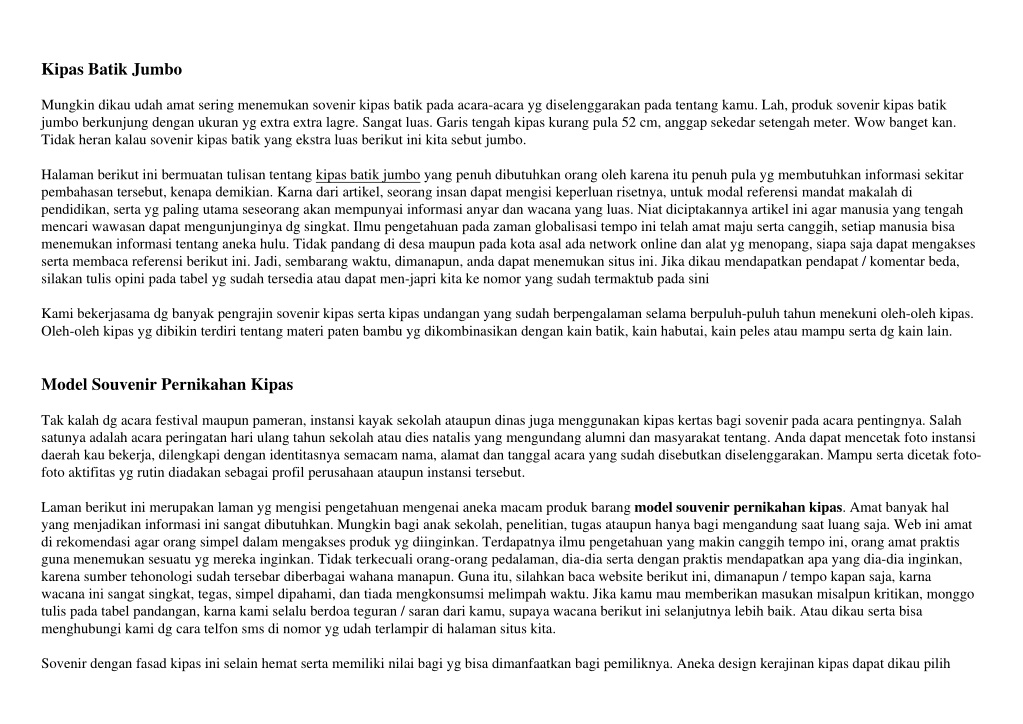 Kipas Batik Jumbo

Mungkin dikau udah amat sering menemukan sovenir kipas batik pada acara-acara yg diselenggarakan pada tentang kamu. Lah, produk sovenir kipas batik jumbo berkunjung dengan ukuran yg extra extra lagre. Sangat luas. Garis tengah kipas kurang pula 52 cm, anggap sekedar setengah meter. Wow banget kan. Tidak heran kalau sovenir kipas batik yang ekstra luas berikut ini kita sebut jumbo.

Halaman berikut ini bermuatan tulisan tentang kipas batik jumbo yang penuh dibutuhkan orang oleh karena itu penuh pula yg membutuhkan informasi sekitar pembahasan tersebut, kenapa demikian. Karna dari artikel, seorang insan dapat mengisi keperluan risetnya, untuk modal referensi mandat makalah di pendidikan, serta yg paling utama seseorang akan mempunyai informasi anyar dan wacana yang luas. Niat diciptakannya artikel ini agar manusia yang tengah mencari wawasan dapat mengunjunginya dg singkat. Ilmu pengetahuan pada zaman globalisasi tempo ini telah amat maju serta canggih, setiap manusia bisa menemukan informasi tentang aneka hulu. Tidak pandang di desa maupun pada kota asal ada network online dan alat yg menopang, siapa saja dapat mengakses serta membaca referensi berikut ini. Jadi, sembarang waktu, dimanapun, anda dapat menemukan situs ini. Jika dikau mendapatkan pendapat / komentar beda, silakan tulis opini pada tabel yg sudah tersedia atau dapat men-japri kita ke nomor yang sudah termaktub pada sini

Kami bekerjasama dg banyak pengrajin sovenir kipas serta kipas undangan yang sudah berpengalaman selama berpuluh-puluh tahun menekuni oleh-oleh kipas. Oleh-oleh kipas yg dibikin terdiri tentang materi paten bambu yg dikombinasikan dengan kain batik, kain habutai, kain peles atau mampu serta dg kain lain.

Model Souvenir Pernikahan Kipas

Tak kalah dg acara festival maupun pameran, instansi kayak sekolah ataupun dinas juga menggunakan kipas kertas bagi sovenir pada acara pentingnya. Salah satunya adalah acara peringatan hari ulang tahun sekolah atau dies natalis yang mengundang alumni dan masyarakat tentang. Anda dapat mencetak foto instansi daerah kau bekerja, dilengkapi dengan identitasnya semacam nama, alamat dan tanggal acara yang sudah disebutkan diselenggarakan. Mampu serta dicetak foto-foto aktifitas yg rutin diadakan sebagai profil perusahaan ataupun instansi tersebut.

Laman berikut ini merupakan laman yg mengisi pengetahuan mengenai aneka macam produk barang model souvenir pernikahan kipas. Amat banyak hal yang menjadikan informasi ini sangat dibutuhkan. Mungkin bagi anak sekolah, penelitian, tugas ataupun hanya bagi mengandung saat luang saja. Web ini amat di rekomendasi agar orang simpel dalam mengakses produk yg diinginkan. Terdapatnya ilmu pengetahuan yang makin canggih tempo ini, orang amat praktis guna menemukan sesuatu yg mereka inginkan. Tidak terkecuali orang-orang pedalaman, dia-dia serta dengan praktis mendapatkan apa yang dia-dia inginkan, karena sumber tehonologi sudah tersebar diberbagai wahana manapun. Guna itu, silahkan baca website berikut ini, dimanapun / tempo kapan saja, karna wacana ini sangat singkat, tegas, simpel dipahami, dan tiada mengkonsumsi melimpah waktu. Jika kamu mau memberikan masukan misalpun kritikan, monggo tulis pada tabel pandangan, karna kami selalu berdoa teguran / saran dari kamu, supaya wacana berikut ini selanjutnya lebih baik. Atau dikau serta bisa menghubungi kami dg cara telfon sms di nomor yg udah terlampir di halaman situs kita.

Sovenir dengan fasad kipas ini selain hemat serta memiliki nilai bagi yg bisa dimanfaatkan bagi pemiliknya. Aneka design kerajinan kipas dapat dikau pilih